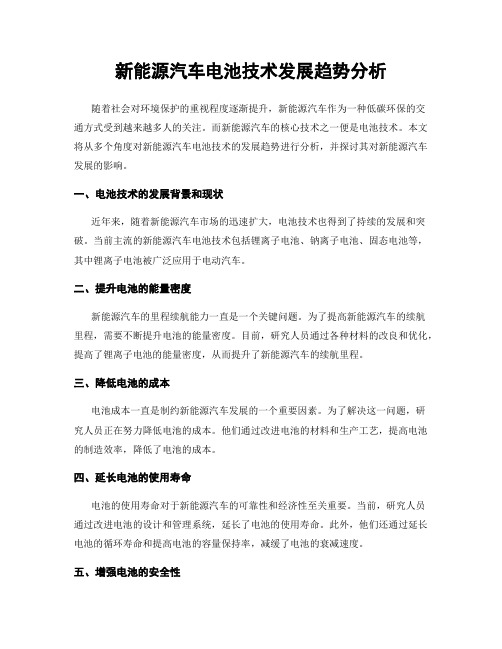 新能源汽车电池技术发展趋势分析

随着社会对环境保护的重视程度逐渐提升，新能源汽车作为一种低碳环保的交通方式受到越来越多人的关注。而新能源汽车的核心技术之一便是电池技术。本文将从多个角度对新能源汽车电池技术的发展趋势进行分析，并探讨其对新能源汽车发展的影响。

一、电池技术的发展背景和现状

近年来，随着新能源汽车市场的迅速扩大，电池技术也得到了持续的发展和突破。当前主流的新能源汽车电池技术包括锂离子电池、钠离子电池、固态电池等，其中锂离子电池被广泛应用于电动汽车。

二、提升电池的能量密度

新能源汽车的里程续航能力一直是一个关键问题。为了提高新能源汽车的续航里程，需要不断提升电池的能量密度。目前，研究人员通过各种材料的改良和优化，提高了锂离子电池的能量密度，从而提升了新能源汽车的续航里程。

三、降低电池的成本

电池成本一直是制约新能源汽车发展的一个重要因素。为了解决这一问题，研究人员正在努力降低电池的成本。他们通过改进电池的材料和生产工艺，提高电池的制造效率，降低了电池的成本。

四、延长电池的使用寿命

电池的使用寿命对于新能源汽车的可靠性和经济性至关重要。当前，研究人员通过改进电池的设计和管理系统，延长了电池的使用寿命。此外，他们还通过延长电池的循环寿命和提高电池的容量保持率，减缓了电池的衰减速度。

五、增强电池的安全性